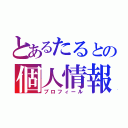 とあるたるとの
個人情報
プロフィール